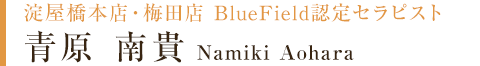 淀屋橋本店・梅田店 BlueField認定セラピスト

青原 南貴 Namiki Aohara